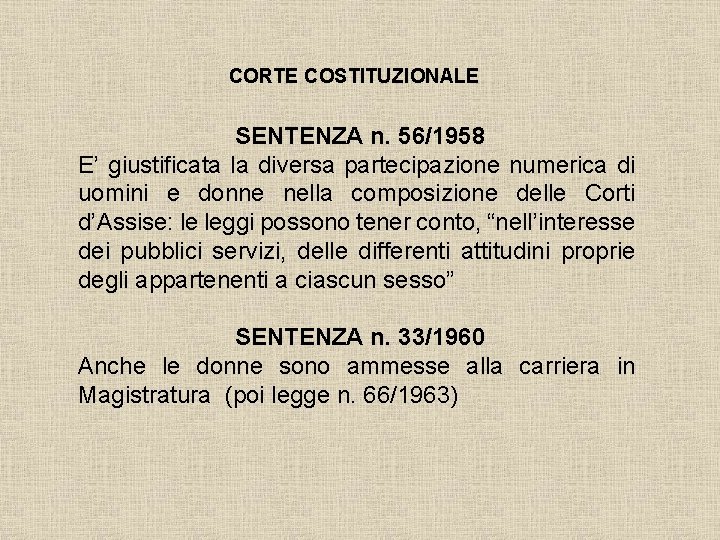 CORTE COSTITUZIONALE

SENTENZA n. 56/1958
E’ giustificata la diversa partecipazione numerica di uomini e donne nella composizione delle Corti d’Assise: le leggi possono tener conto, “nell’interesse dei pubblici servizi, delle differenti attitudini proprie degli appartenenti a ciascun sesso”

SENTENZA n. 33/1960
Anche le donne sono ammesse alla carriera in Magistratura (poi legge n. 66/1963)